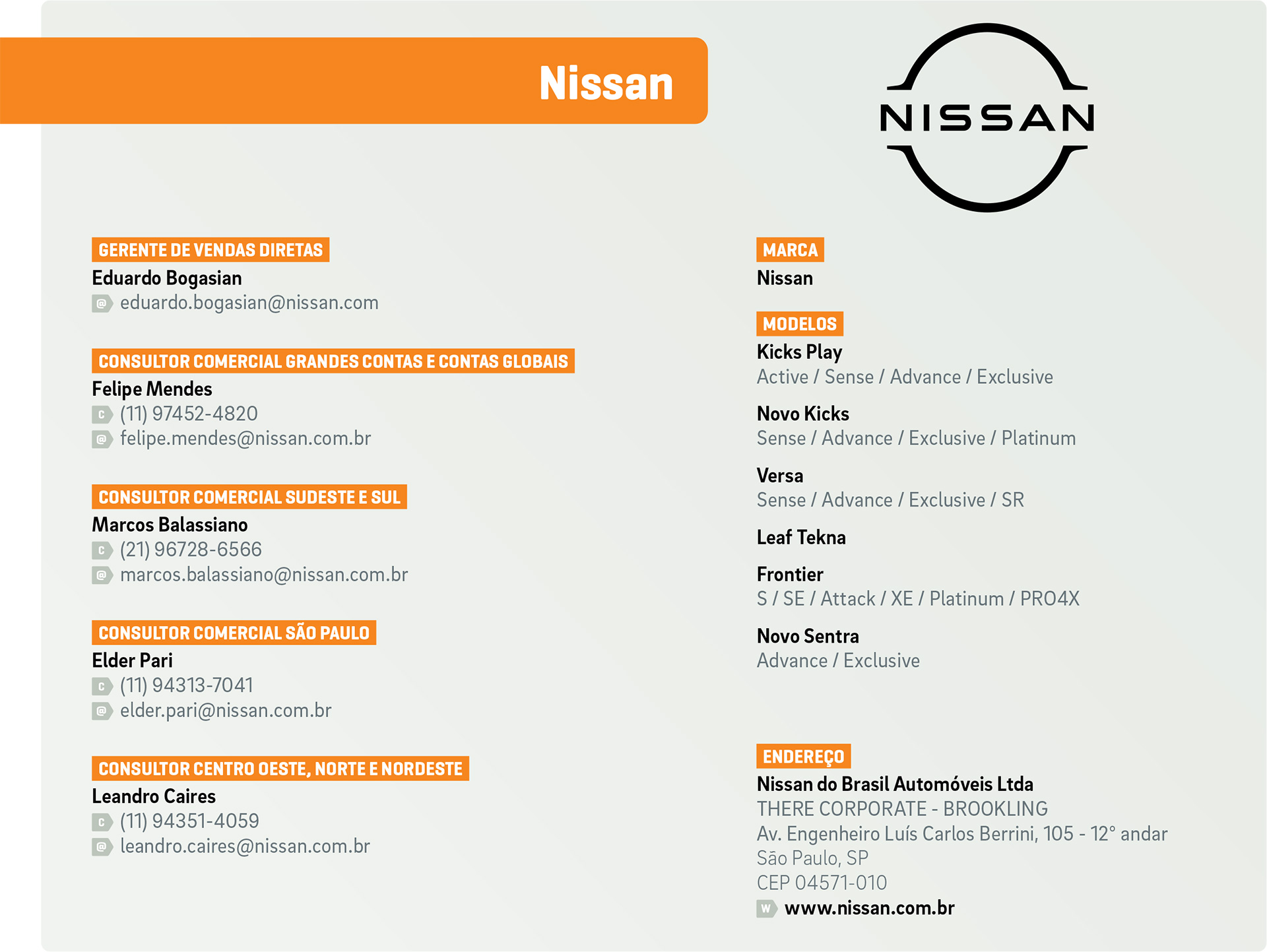 Nissan

NISSAN

GERENTE DE VENDAS DIRETAS
Eduardo Bogasian
@ eduardo.bogasian@nissan.com

CONSULTOR COMERCIAL GRANDES CONTAS E CONTAS GLOBAIS
Felipe Mendes
C (11) 97452-4820
@ felipe.mendes@nissan.com.br

CONSULTOR COMERCIAL SUDESTE E SUL
Marcos Balassiano
C (21) 96728-6566
@ marcos.balassiano@nissan.com.br

CONSULTOR COMERCIAL SÃO PAULO
Elder Pari
C (11) 94313-7041
@ elder.pari@nissan.com.br

CONSULTOR CENTRO OESTE, NORTE E NORDESTE
Leandro Caires
C (11) 94351-4059
@ leandro.caires@nissan.com.br

MARCA
Nissan

MODELOS
Kicks Play
Active / Sense / Advance / Exclusive

Novo Kicks
Sense / Advance / Exclusive / Platinum

Versa
Sense / Advance / Exclusive / SR

Leaf Tekna

Frontier
S / SE / Attack / XE / Platinum / PRO4X

Novo Sentra
Advance / Exclusive

ENDEREÇO
Nissan do Brasil Automóveis Ltda
THERE CORPORATE - BROOKLING
Av. Engenheiro Luís Carlos Berrini, 105 - 12° andar
São Paulo, SP
CEP 04571-010
W www.nissan.com.br